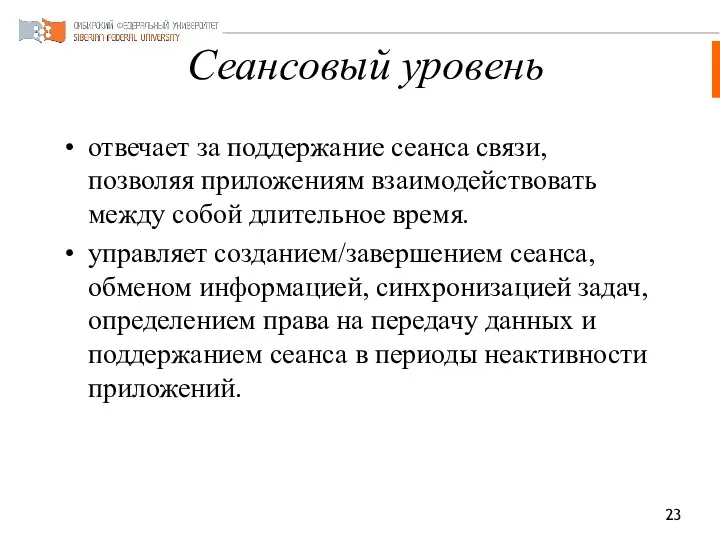 СИБИРСКИЙ ФЕДЕРАЛЬНЫЙ УНИВЕРСИТЕТ
SIBERIAN FEDERAL UNIVERSITY

Сеансовый уровень

• отвечает за поддержание сеанса связи, позволяя приложениям взаимодействовать между собой длительное время.

• управляет созданием/завершением сеанса, обменом информацией, синхронизацией задач, определением права на передачу данных и поддержанием сеанса в периоды неактивности приложений.

23